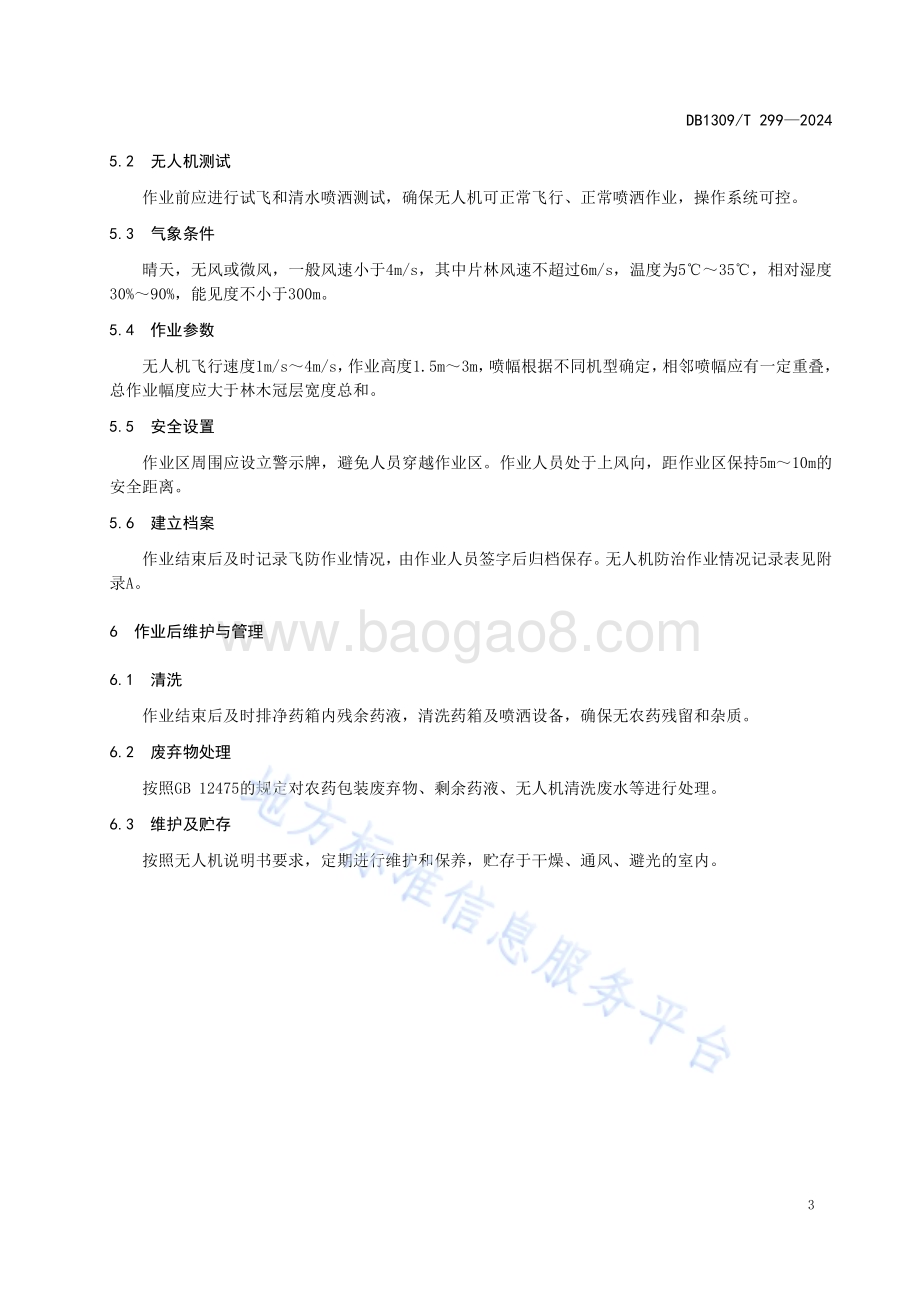 DB1309/T 299—2024

5.2 无人机测试

作业前应进行试飞和清水喷洒测试，确保无人机可正常飞行、正常喷洒作业，操作系统可控。

5.3 气象条件

晴天，无风或微风，一般风速小于4m/s，其中片林风速不超过6m/s，温度为5℃～35℃，相对湿度30%～90%，能见度不小于300m。

5.4 作业参数

无人机飞行速度1m/s～4m/s，作业高度1.5m～3m，喷幅根据不同机型确定，相邻喷幅应有一定重叠，总作业幅度应大于林木冠层宽度总和。

5.5 安全设置

作业区周围应设立警示牌，避免人员穿越作业区。作业人员处于上风向，距作业区保持5m～10m的安全距离。

5.6 建立档案

作业结束后及时记录飞防作业情况，由作业人员签字后归档保存。无人机防治作业情况记录表见附录A。

6 作业后维护与管理

www.baogao8.com

6.1 清洗

作业结束后及时排净药箱内残余药液，清洗药箱及喷洒设备，确保无农药残留和杂质。

6.2 废弃物处理

按照GB 12475的规定对农药包装废弃物、剩余药液、无人机清洗废水等进行处理。

6.3 维护及贮存

按照无人机说明书要求，定期进行维护和保养，贮存于干燥、通风、避光的室内。

地方标准信息服务平台

3